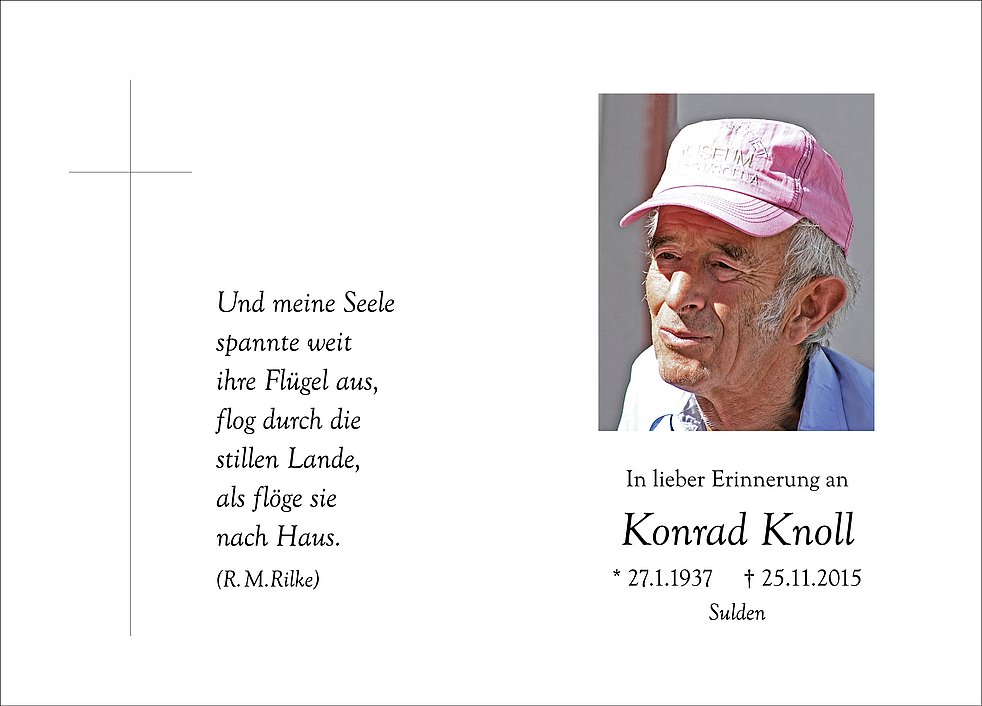 Und meine Seele
spannte weit
ihre Flügel aus,
flog durch die
stillen Lande,
als flöge sie
nach Haus.

(R.M.Rilke)

In lieber Erinnerung an

Konrad Knoll

* 27.1.1937 † 25.11.2015

Sulden